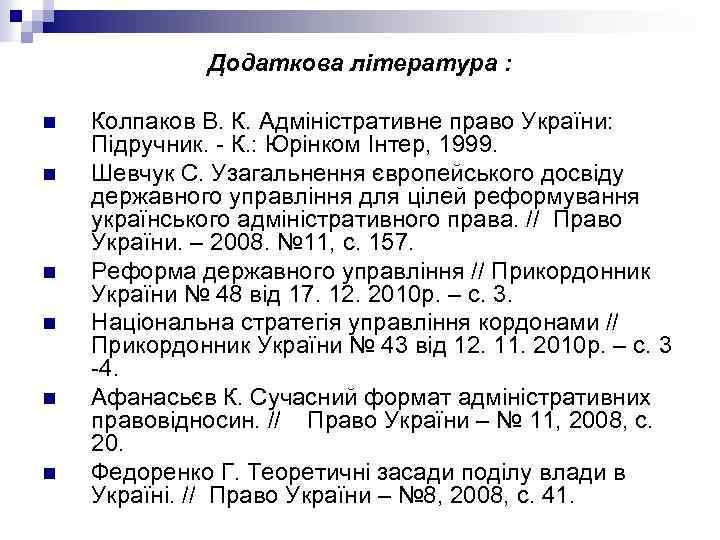 Додаткова література :

Колпаков В. К. Адміністративне право України: Підручник. - К.: Юрінком Інтер, 1999.

Шевчук С. Узагальнення європейського досвіду державного управління для цілей реформування українського адміністративного права. // Право України. – 2008. №11, с. 157.

Реформа державного управління // Прикордонник України № 48 від 17. 12. 2010р. – с. 3.

Національна стратегія управління кордонами // Прикордонник України № 43 від 12. 11. 2010р. – с. 3 -4.

Афанасьєв К. Сучасний формат адміністративних правовідносин. // Право України – № 11, 2008, с. 20.

Федоренко Г. Теоретичні засади поділу влади в Україні. // Право України – №8, 2008, с. 41.